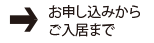 お申し込みから
ご入居まで